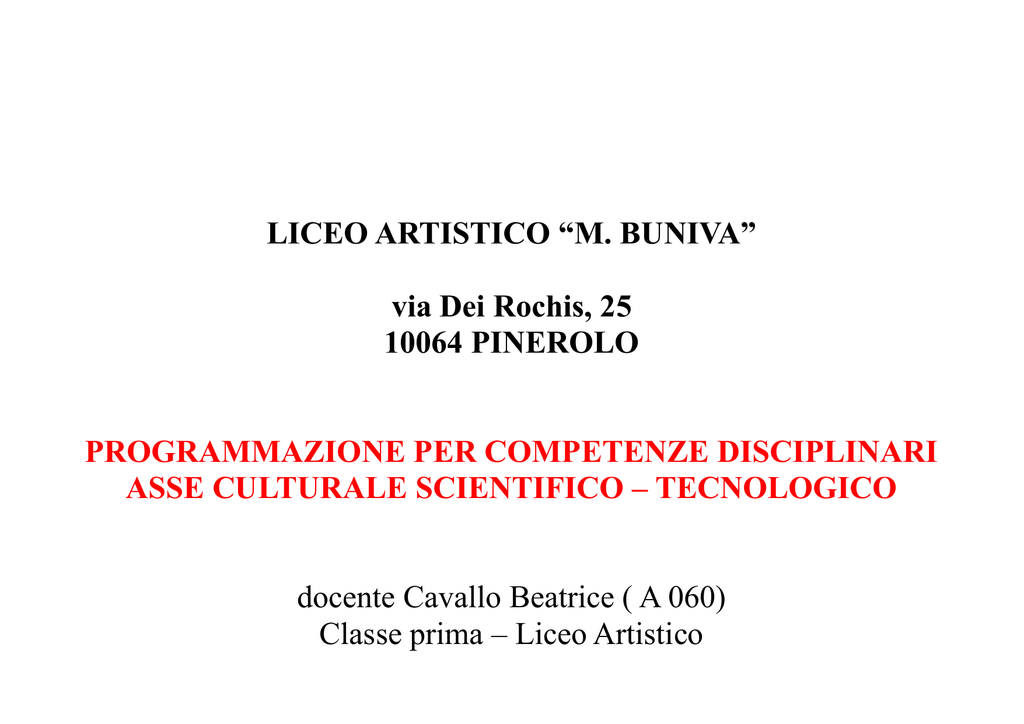 LICEO ARTISTICO “M. BUNIVA”

via Dei Rochis, 25
10064 PINEROLO

PROGRAMMAZIONE PER COMPETENZE DISCIPLINARI
ASSE CULTURALE SCIENTIFICO – TECNOLOGICO

docente Cavallo Beatrice ( A 060)
Classe prima – Liceo Artistico